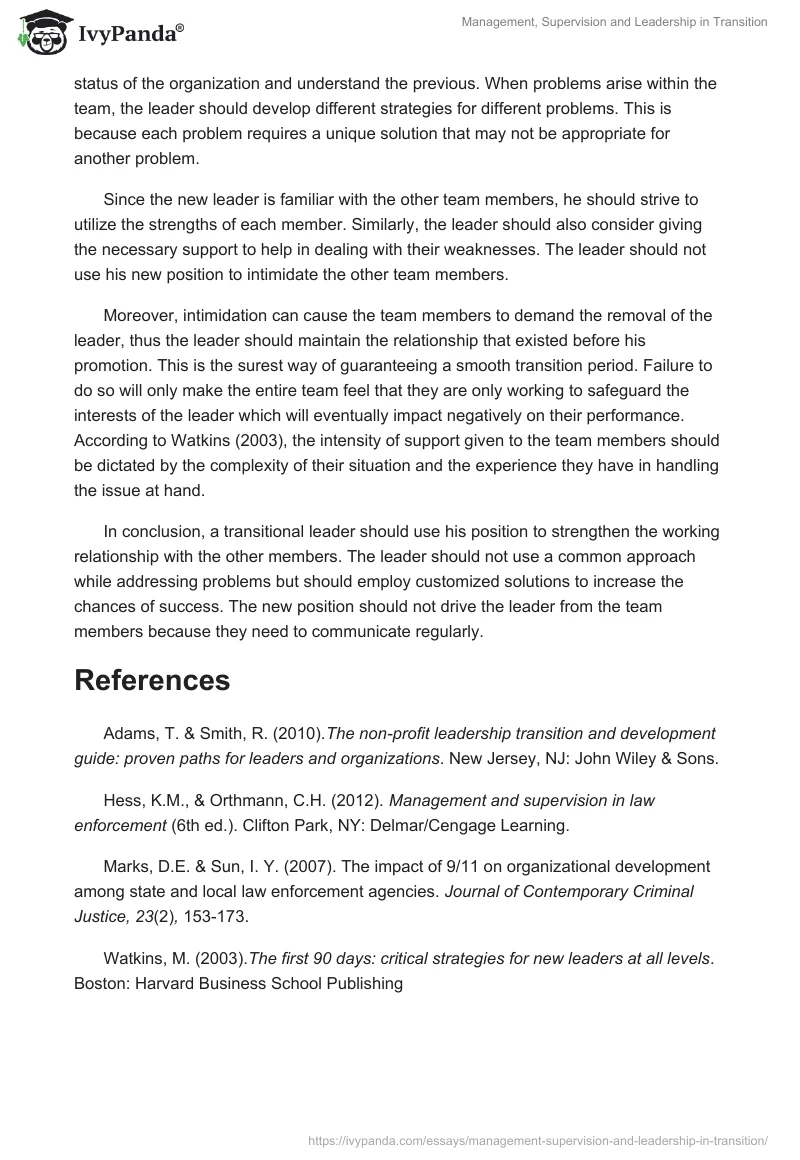 IvyPanda®

Management, Supervision and Leadership in Transition

status of the organization and understand the previous. When problems arise within the team, the leader should develop different strategies for different problems. This is because each problem requires a unique solution that may not be appropriate for another problem.

Since the new leader is familiar with the other team members, he should strive to utilize the strengths of each member. Similarly, the leader should also consider giving the necessary support to help in dealing with their weaknesses. The leader should not use his new position to intimidate the other team members.

Moreover, intimidation can cause the team members to demand the removal of the leader, thus the leader should maintain the relationship that existed before his promotion. This is the surest way of guaranteeing a smooth transition period. Failure to do so will only make the entire team feel that they are only working to safeguard the interests of the leader which will eventually impact negatively on their performance. According to Watkins (2003), the intensity of support given to the team members should be dictated by the complexity of their situation and the experience they have in handling the issue at hand.

In conclusion, a transitional leader should use his position to strengthen the working relationship with the other members. The leader should not use a common approach while addressing problems but should employ customized solutions to increase the chances of success. The new position should not drive the leader from the team members because they need to communicate regularly.

References

Adams, T. & Smith, R. (2010).The non-profit leadership transition and development guide: proven paths for leaders and organizations. New Jersey, NJ: John Wiley & Sons.

Hess, K.M., & Orthmann, C.H. (2012). Management and supervision in law enforcement (6th ed.). Clifton Park, NY: Delmar/Cengage Learning.

Marks, D.E. & Sun, I. Y. (2007). The impact of 9/11 on organizational development among state and local law enforcement agencies. Journal of Contemporary Criminal Justice, 23(2), 153-173.

Watkins, M. (2003).The first 90 days: critical strategies for new leaders at all levels. Boston: Harvard Business School Publishing

https://ivypanda.com/essays/management-supervision-and-leadership-in-transition/